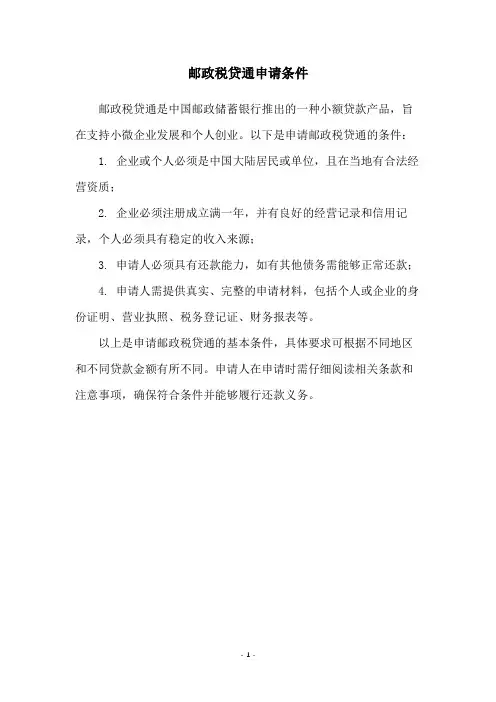 邮政税贷通申请条件

邮政税贷通是中国邮政储蓄银行推出的一种小额贷款产品，旨在支持小微企业发展和个人创业。以下是申请邮政税贷通的条件：

1. 企业或个人必须是中国大陆居民或单位，且在当地有合法经营资质；

2. 企业必须注册成立满一年，并有良好的经营记录和信用记录，个人必须具有稳定的收入来源；

3. 申请人必须具有还款能力，如有其他债务需能够正常还款；

4. 申请人需提供真实、完整的申请材料，包括个人或企业的身份证明、营业执照、税务登记证、财务报表等。

以上是申请邮政税贷通的基本条件，具体要求可根据不同地区和不同贷款金额有所不同。申请人在申请时需仔细阅读相关条款和注意事项，确保符合条件并能够履行还款义务。

- 1 -